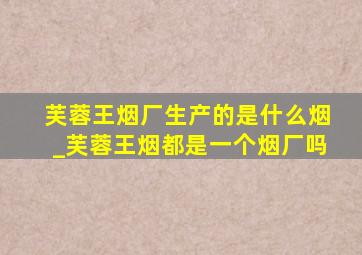 芙蓉王烟厂生产的是什么烟_芙蓉王烟都是一个烟厂吗